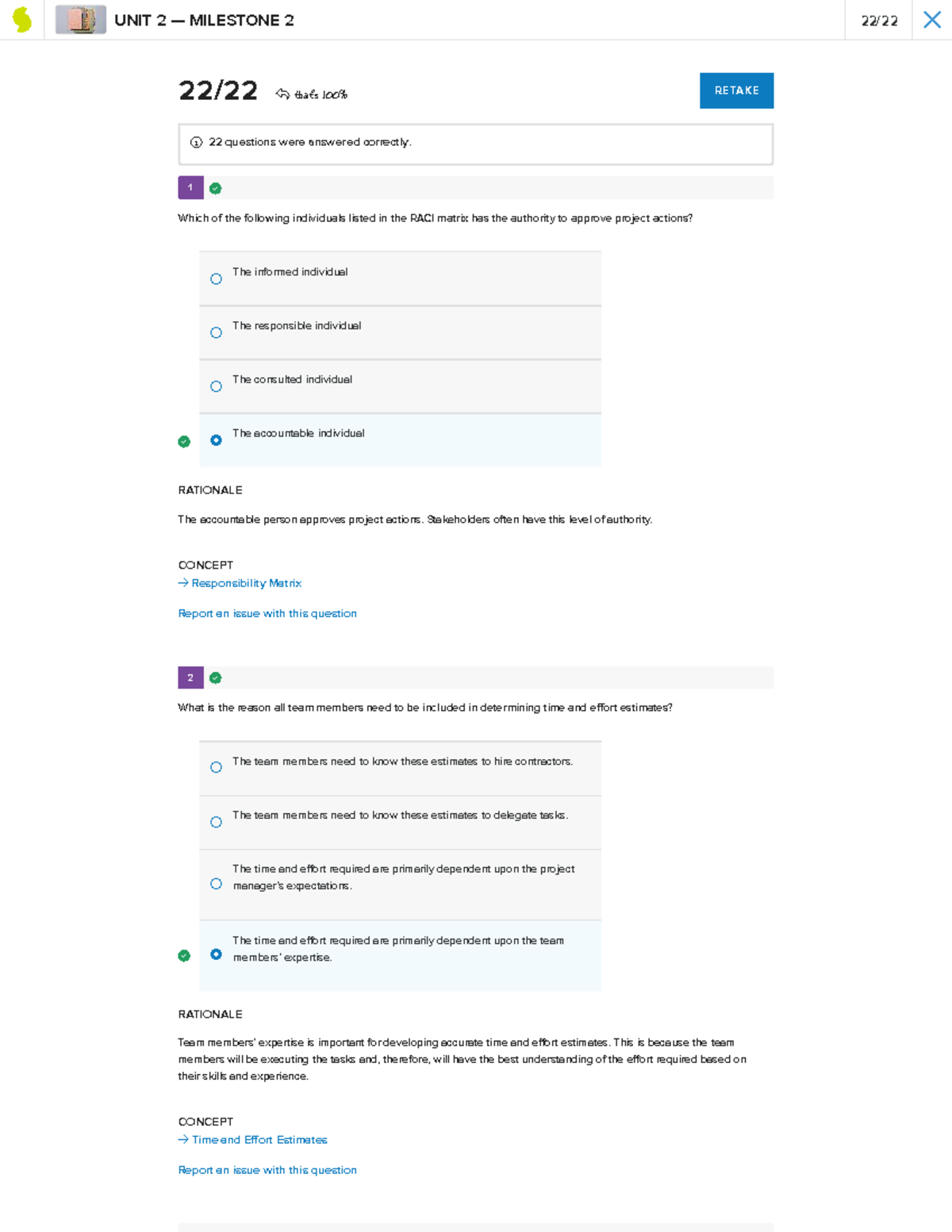 UNIT 2 — MILESTONE 2

22/22

22/22 that's 100%

RETAKE

22 questions were answered correctly.

1

Which of the following individuals listed in the RACI matrix has the authority to approve project actions?

The informed individual

The responsible individual

The consulted individual

The accountable individual

RATIONALE

The accountable person approves project actions. Stakeholders often have this level of authority.

CONCEPT
→ Responsibility Matrix

Report an issue with this question

2

What is the reason all team members need to be included in determining time and effort estimates?

The team members need to know these estimates to hire contractors.

The team members need to know these estimates to delegate tasks.

The time and effort required are primarily dependent upon the project manager's expectations.

The time and effort required are primarily dependent upon the team members' expertise.

RATIONALE

Team members' expertise is important for developing accurate time and effort estimates. This is because the team members will be executing the tasks and, therefore, will have the best understanding of the effort required based on their skills and experience.

CONCEPT
→ Time and Effort Estimates

Report an issue with this question